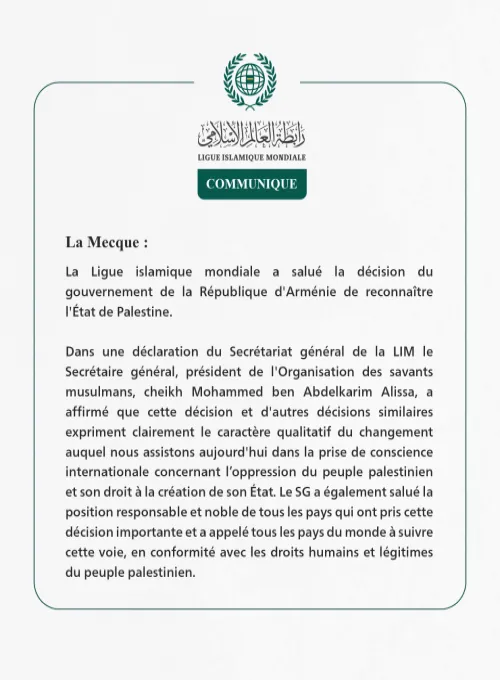 رابطة العالم الإسلامي
LIGUE ISLAMIQUE MONDIALE

COMMUNIQUE

La Mecque :

La Ligue islamique mondiale a salué la décision du gouvernement de la République d'Arménie de reconnaître l'État de Palestine.

Dans une déclaration du Secrétariat général de la LIM le Secrétaire général, président de l'Organisation des savants musulmans, cheikh Mohammed ben Abdelkarim Alissa, a affirmé que cette décision et d'autres décisions similaires expriment clairement le caractère qualitatif du changement auquel nous assistons aujourd'hui dans la prise de conscience internationale concernant l'oppression du peuple palestinien et son droit à la création de son État. Le SG a également salué la position responsable et noble de tous les pays qui ont pris cette décision importante et a appelé tous les pays du monde à suivre cette voie, en conformité avec les droits humains et légitimes du peuple palestinien.